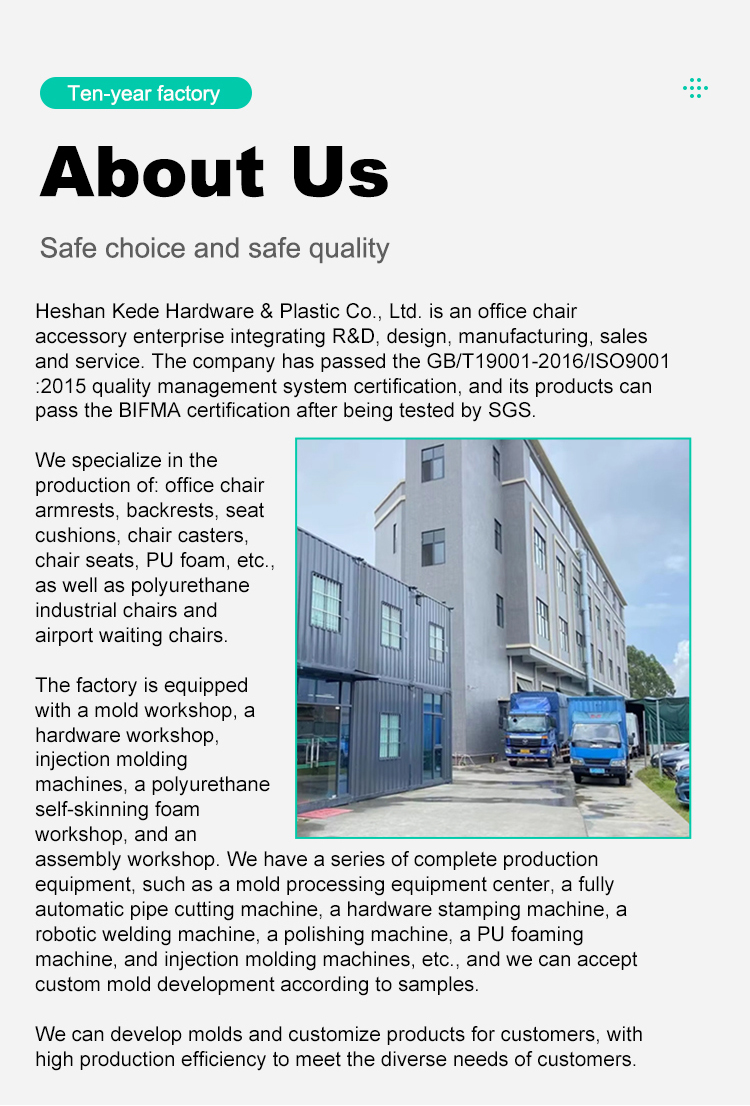 Ten-year factory

About Us

Safe choice and safe quality

Heshan Kede Hardware & Plastic Co., Ltd. is an office chair accessory enterprise integrating R&D, design, manufacturing, sales and service. The company has passed the GB/T19001-2016/ISO9001 :2015 quality management system certification, and its products can pass the BIFMA certification after being tested by SGS.

We specialize in the production of: office chair armrests, backrests, seat cushions, chair casters, chair seats, PU foam, etc., as well as polyurethane industrial chairs and airport waiting chairs.

The factory is equipped with a mold workshop, a hardware workshop, injection molding machines, a polyurethane self-skinning foam workshop, and an assembly workshop. We have a series of complete production equipment, such as a mold processing equipment center, a fully automatic pipe cutting machine, a hardware stamping machine, a robotic welding machine, a polishing machine, a PU foaming machine, and injection molding machines, etc., and we can accept custom mold development according to samples.

We can develop molds and customize products for customers, with high production efficiency to meet the diverse needs of customers.